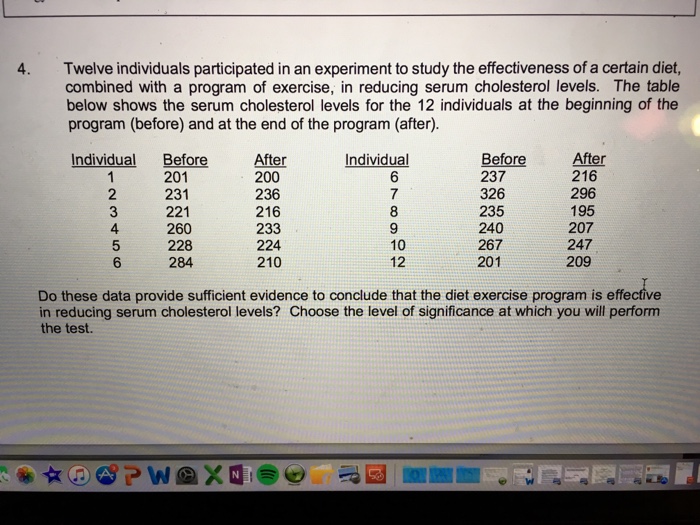 4. Twelve individuals participated in an experiment to study the effectiveness of a certain diet, combined with a program of exercise, in reducing serum cholesterol levels. The table below shows the serum cholesterol levels for the 12 individuals at the beginning of the program (before) and at the end of the program (after).

| Individual | Before | After | Individual | Before | After |
|---|---|---|---|---|---|
| 1 | 201 | 200 | 6 | 237 | 216 |
| 2 | 231 | 236 | 7 | 326 | 296 |
| 3 | 221 | 216 | 8 | 235 | 195 |
| 4 | 260 | 233 | 9 | 240 | 207 |
| 5 | 228 | 224 | 10 | 267 | 247 |
| 6 | 284 | 210 | 12 | 201 | 209 |

Do these data provide sufficient evidence to conclude that the diet exercise program is effective in reducing serum cholesterol levels? Choose the level of significance at which you will perform the test.